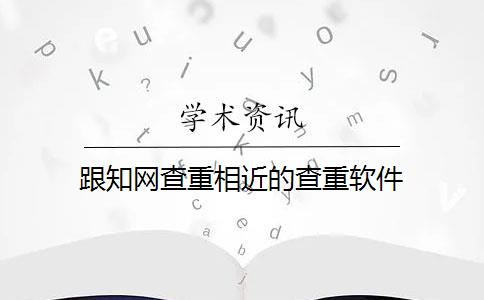 学术资讯

跟知网查重相近的查重软件